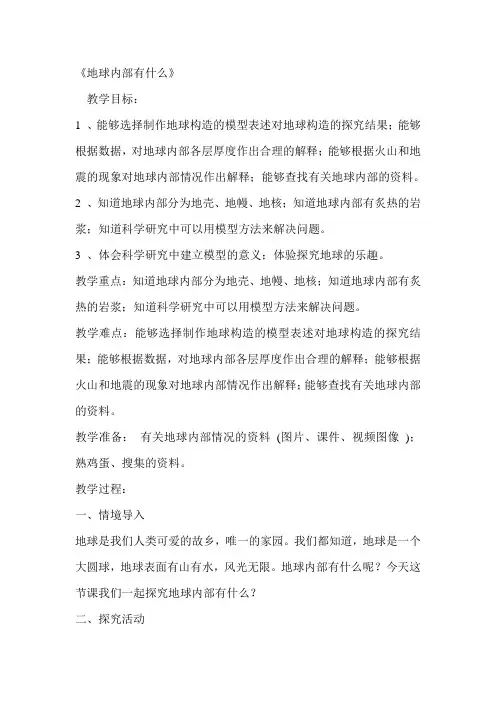 《地球内部有什么》

教学目标：

1 、能够选择制作地球构造的模型表述对地球构造的探究结果；能够根据数据，对地球内部各层厚度作出合理的解释；能够根据火山和地震的现象对地球内部情况作出解释；能够查找有关地球内部的资料。

2 、知道地球内部分为地壳、地幔、地核；知道地球内部有炙热的岩浆；知道科学研究中可以用模型方法来解决问题。

3 、体会科学研究中建立模型的意义；体验探究地球的乐趣。

教学重点：知道地球内部分为地壳、地幔、地核；知道地球内部有炙热的岩浆；知道科学研究中可以用模型方法来解决问题。

教学难点：能够选择制作地球构造的模型表述对地球构造的探究结果；能够根据数据，对地球内部各层厚度作出合理的解释；能够根据火山和地震的现象对地球内部情况作出解释；能够查找有关地球内部的资料。

教学准备： 有关地球内部情况的资料 (图片、课件、视频图像 )；熟鸡蛋、搜集的资料。

教学过程：

一、情境导入

地球是我们人类可爱的故乡，唯一的家园。我们都知道，地球是一个大圆球，地球表面有山有水，风光无限。地球内部有什么呢？今天这节课我们一起探究地球内部有什么？

二、探究活动